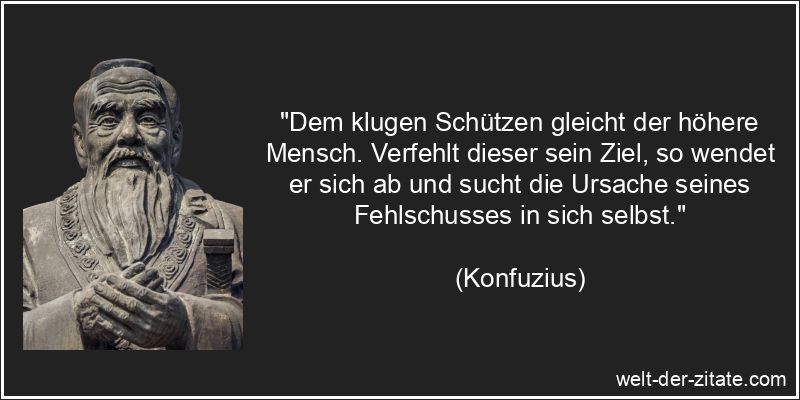 "Dem klugen Schützen gleicht der höhere Mensch. Verfehlt dieser sein Ziel, so wendet er sich ab und sucht die Ursache seines Fehlschusses in sich selbst."

(Konfuzius)

welt-der-zitate.com